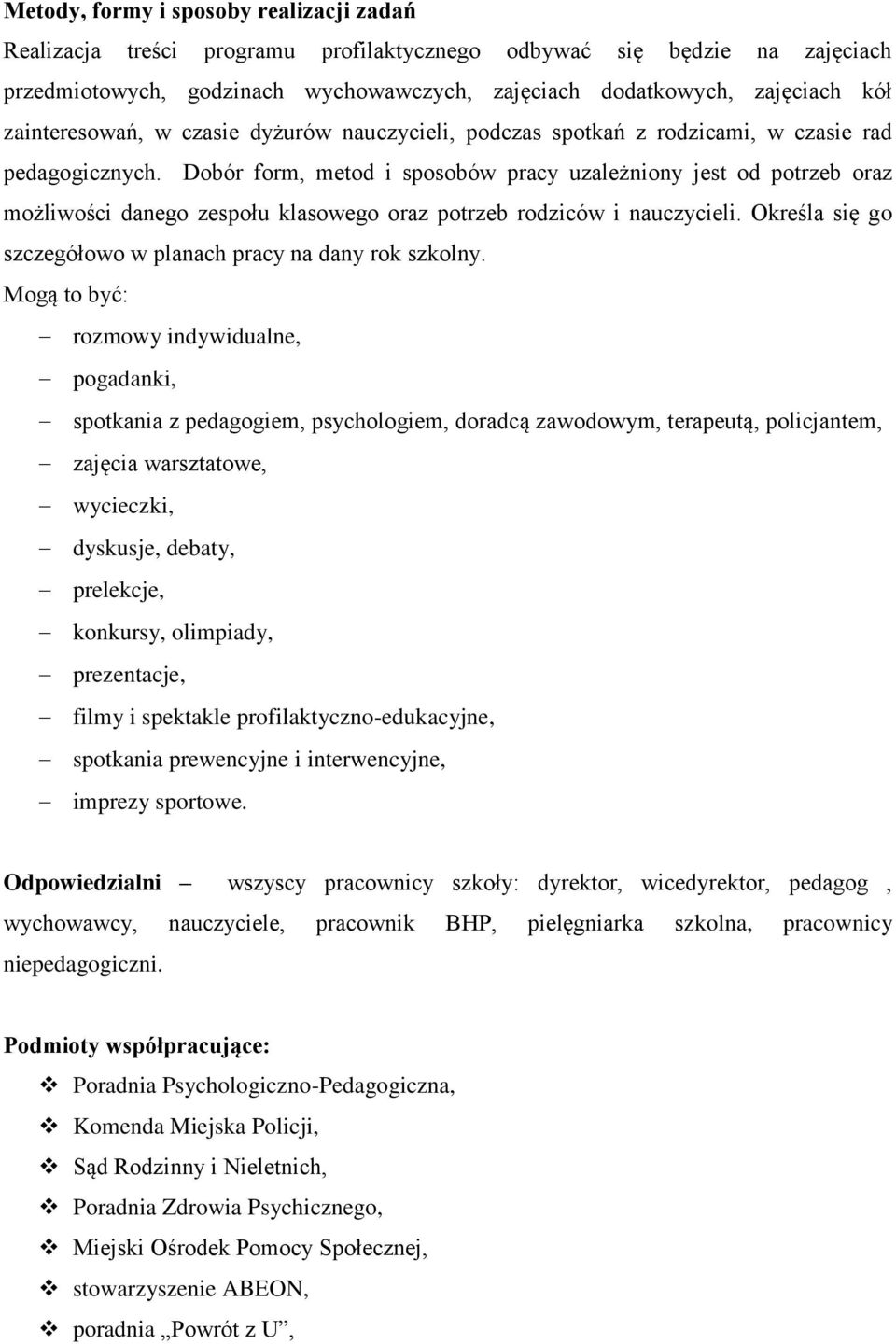 Metody, formy i sposoby realizacji zadań

Realizacja treści programu profilaktycznego odbywać się będzie na zajęciach przedmiotowych, godzinach wychowawczych, zajęciach dodatkowych, zajęciach kół zainteresowań, w czasie dyżurów nauczycieli, podczas spotkań z rodzicami, w czasie rad pedagogicznych. Dobór form, metod i sposobów pracy uzależniony jest od potrzeb oraz możliwości danego zespołu klasowego oraz potrzeb rodziców i nauczycieli. Określa się go szczegółowo w planach pracy na dany rok szkolny.

Mogą to być:

– rozmowy indywidualne,
– pogadanki,
– spotkania z pedagogiem, psychologiem, doradcą zawodowym, terapeutą, policjantem,
– zajęcia warsztatowe,
– wycieczki,
– dyskusje, debaty,
– prelekcje,
– konkursy, olimpiady,
– prezentacje,
– filmy i spektakle profilaktyczno-edukacyjne,
– spotkania prewencyjne i interwencyjne,
– imprezy sportowe.

Odpowiedzialni – wszyscy pracownicy szkoły: dyrektor, wicedyrektor, pedagog , wychowawcy, nauczyciele, pracownik BHP, pielęgniarka szkolna, pracownicy niepedagogiczni.

Podmioty współpracujące:

❖ Poradnia Psychologiczno-Pedagogiczna,
❖ Komenda Miejska Policji,
❖ Sąd Rodzinny i Nieletnich,
❖ Poradnia Zdrowia Psychicznego,
❖ Miejski Ośrodek Pomocy Społecznej,
❖ stowarzyszenie ABEON,
❖ poradnia „Powrót z U”,